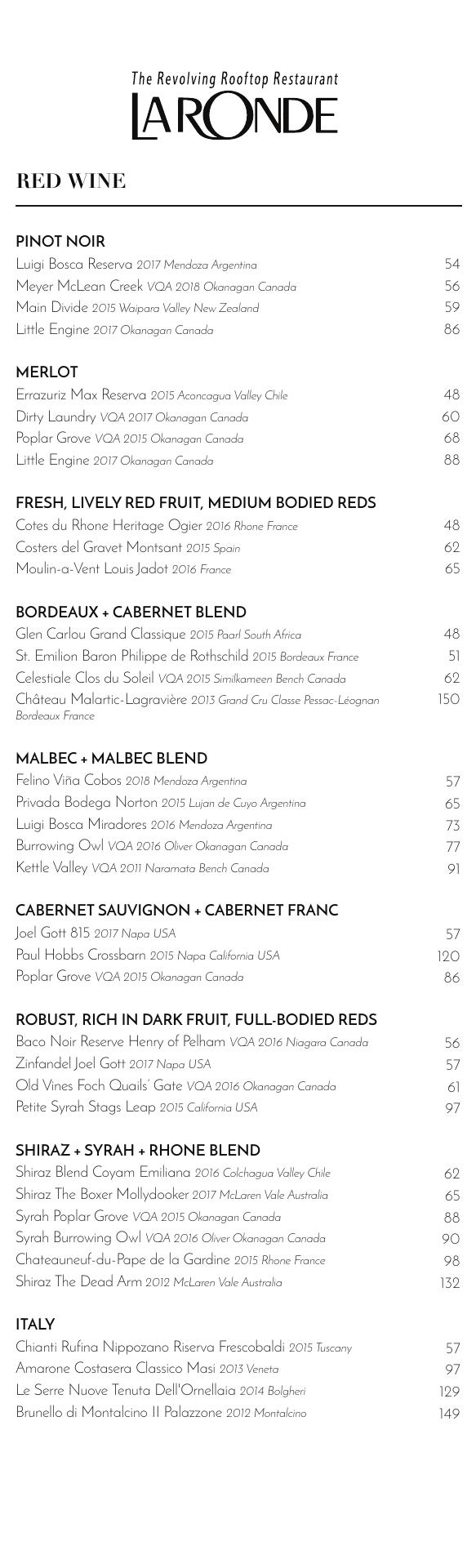 The Revolving Rooftop Restaurant
LA RONDE

RED WINE

PINOT NOIR
Luigi Bosca Reserva 2017 Mendoza Argentina 54
Meyer McLean Creek VQA 2018 Okanagan Canada 56
Main Divide 2015 Waipara Valley New Zealand 59
Little Engine 2017 Okanagan Canada 86

MERLOT
Errazuriz Max Reserva 2015 Aconcagua Valley Chile 48
Dirty Laundry VQA 2017 Okanagan Canada 60
Poplar Grove VQA 2015 Okanagan Canada 68
Little Engine 2017 Okanagan Canada 88

FRESH, LIVELY RED FRUIT, MEDIUM BODIED REDS
Cotes du Rhone Heritage Ogier 2016 Rhone France 48
Costers del Gravet Montsant 2015 Spain 62
Moulin-a-Vent Louis Jadot 2016 France 65

BORDEAUX + CABERNET BLEND
Glen Carlou Grand Classique 2015 Paarl South Africa 48
St. Emilion Baron Philippe de Rothschild 2015 Bordeaux France 51
Celestiale Clos du Soleil VQA 2015 Similkameen Bench Canada 62
Château Malartic-Lagravière 2013 Grand Cru Classe Pessac-Léognan Bordeaux France 150

MALBEC + MALBEC BLEND
Felino Viña Cobos 2018 Mendoza Argentina 57
Privada Bodega Norton 2015 Lujan de Cuyo Argentina 65
Luigi Bosca Miradores 2016 Mendoza Argentina 73
Burrowing Owl VQA 2016 Oliver Okanagan Canada 77
Kettle Valley VQA 2011 Naramata Bench Canada 91

CABERNET SAUVIGNON + CABERNET FRANC
Joel Gott 815 2017 Napa USA 57
Paul Hobbs Crossbarn 2015 Napa California USA 120
Poplar Grove VQA 2015 Okanagan Canada 86

ROBUST, RICH IN DARK FRUIT, FULL-BODIED REDS
Baco Noir Reserve Henry of Pelham VQA 2016 Niagara Canada 56
Zinfandel Joel Gott 2017 Napa USA 57
Old Vines Foch Quails' Gate VQA 2016 Okanagan Canada 61
Petite Syrah Stags Leap 2015 California USA 97

SHIRAZ + SYRAH + RHONE BLEND
Shiraz Blend Coyam Emiliana 2016 Colchagua Valley Chile 62
Shiraz The Boxer Mollydooker 2017 McLaren Vale Australia 65
Syrah Poplar Grove VQA 2015 Okanagan Canada 88
Syrah Burrowing Owl VQA 2016 Oliver Okanagan Canada 90
Chateauneuf-du-Pape de la Gardine 2015 Rhone France 98
Shiraz The Dead Arm 2012 McLaren Vale Australia 132

ITALY
Chianti Rufina Nippozano Riserva Frescobaldi 2015 Tuscany 57
Amarone Costasera Classico Masi 2013 Veneta 97
Le Serre Nuove Tenuta Dell'Ornellaia 2014 Bolgheri 129
Brunello di Montalcino Il Palazzone 2012 Montalcino 149